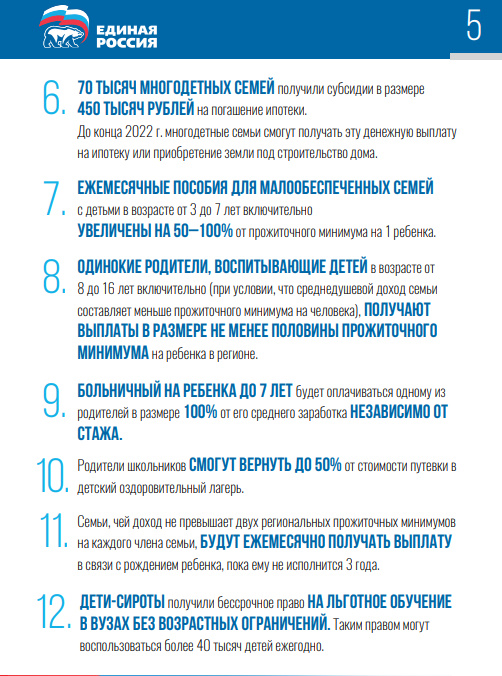 ЕДИНАЯ РОССИЯ

5

6. 70 ТЫСЯЧ МНОГОДЕТНЫХ СЕМЕЙ получили субсидии в размере 450 ТЫСЯЧ РУБЛЕЙ на погашение ипотеки.
До конца 2022 г. многодетные семьи смогут получать эту денежную выплату на ипотеку или приобретение земли под строительство дома.

7. ЕЖЕМЕСЯЧНЫЕ ПОСОБИЯ ДЛЯ МАЛООБЕСПЕЧЕННЫХ СЕМЕЙ с детьми в возрасте от 3 до 7 лет включительно УВЕЛИЧЕНЫ НА 50—100% от прожиточного минимума на 1 ребенка.

8. ОДИНОКИЕ РОДИТЕЛИ, ВОСПИТЫВАЮЩИЕ ДЕТЕЙ в возрасте от 8 до 16 лет включительно (при условии, что среднедушевой доход семьи составляет меньше прожиточного минимума на человека), ПОЛУЧАЮТ ВЫПЛАТЫ В РАЗМЕРЕ НЕ МЕНЕЕ ПОЛОВИНЫ ПРОЖИТОЧНОГО МИНИМУМА на ребенка в регионе.

9. БОЛЬНИЧНЫЙ НА РЕБЕНКА ДО 7 ЛЕТ будет оплачиваться одному из родителей в размере 100% от его среднего заработка НЕЗАВИСИМО ОТ СТАЖА.

10. Родители школьников СМОГУТ ВЕРНУТЬ ДО 50% от стоимости путевки в детский оздоровительный лагерь.

11. Семьи, чей доход не превышает двух региональных прожиточных минимумов на каждого члена семьи, БУДУТ ЕЖЕМЕСЯЧНО ПОЛУЧАТЬ ВЫПЛАТУ в связи с рождением ребенка, пока ему не исполнится 3 года.

12. ДЕТИ-СИРОТЫ получили бессрочное право НА ЛЬГОТНОЕ ОБУЧЕНИЕ В ВУЗАХ БЕЗ ВОЗРАСТНЫХ ОГРАНИЧЕНИЙ. Таким правом могут воспользоваться более 40 тысяч детей ежегодно.